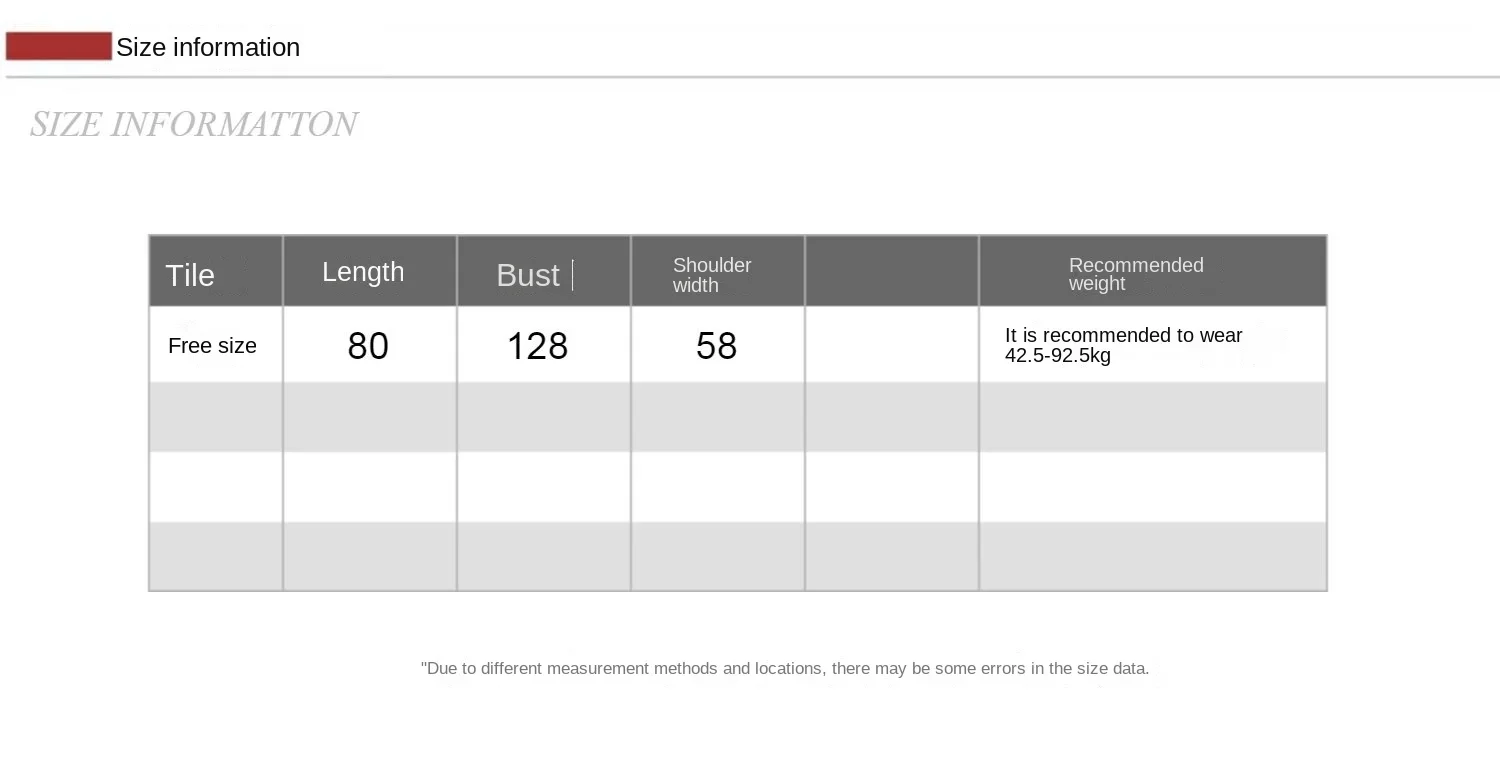 Size information

SIZE INFORMATTON

| Tile | Length | Bust | Shoulder width | | Recommended weight |
|---|---|---|---|---|---|
| Free size | 80 | 128 | 58 | | It is recommended to wear 42.5-92.5kg |
| | | | | | |
| | | | | | |
| | | | | | |

"Due to different measurement methods and locations, there may be some errors in the size data.